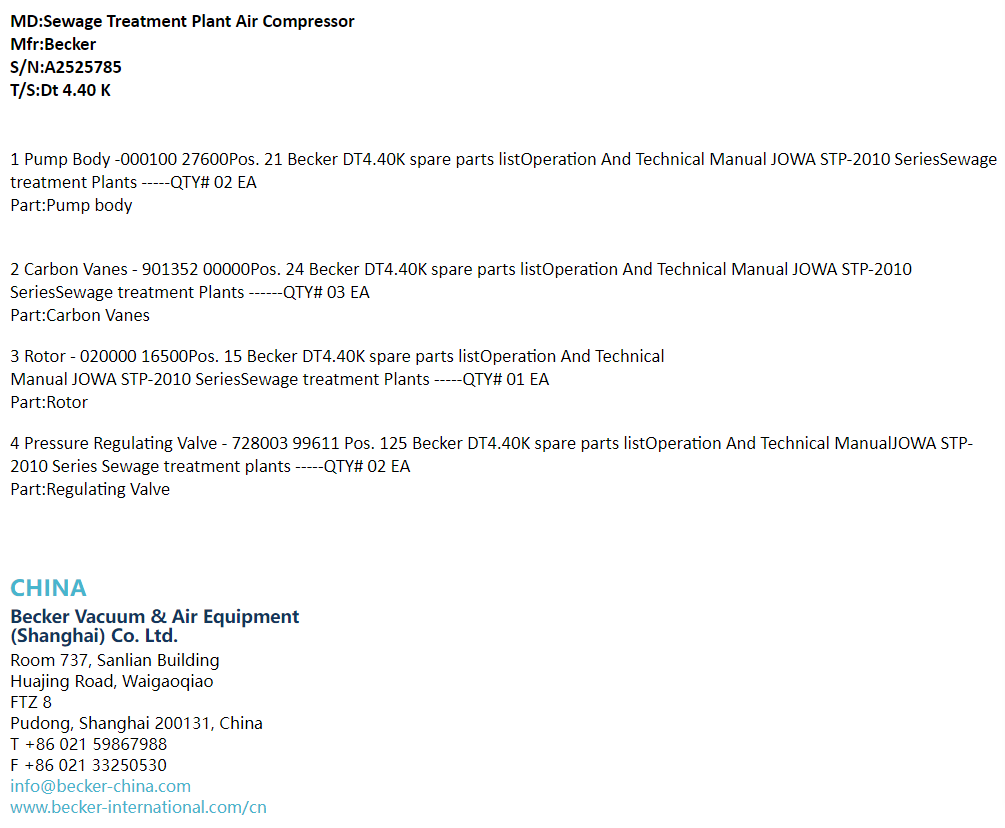 MD:Sewage Treatment Plant Air Compressor
Mfr:Becker
S/N:A2525785
T/S:Dt 4.40 K

1 Pump Body -000100 27600Pos. 21 Becker DT4.40K spare parts listOperation And Technical Manual JOWA STP-2010 SeriesSewage treatment Plants -----QTY# 02 EA
Part:Pump body

2 Carbon Vanes - 901352 00000Pos. 24 Becker DT4.40K spare parts listOperation And Technical Manual JOWA STP-2010 SeriesSewage treatment Plants ------QTY# 03 EA
Part:Carbon Vanes

3 Rotor - 020000 16500Pos. 15 Becker DT4.40K spare parts listOperation And Technical Manual JOWA STP-2010 SeriesSewage treatment Plants -----QTY# 01 EA
Part:Rotor

4 Pressure Regulating Valve - 728003 99611 Pos. 125 Becker DT4.40K spare parts listOperation And Technical ManualJOWA STP-2010 Series Sewage treatment plants -----QTY# 02 EA
Part:Regulating Valve

CHINA
Becker Vacuum & Air Equipment
(Shanghai) Co. Ltd.
Room 737, Sanlian Building
Huajing Road, Waigaoqiao
FTZ 8
Pudong, Shanghai 200131, China
T +86 021 59867988
F +86 021 33250530
info@becker-china.com
www.becker-international.com/cn